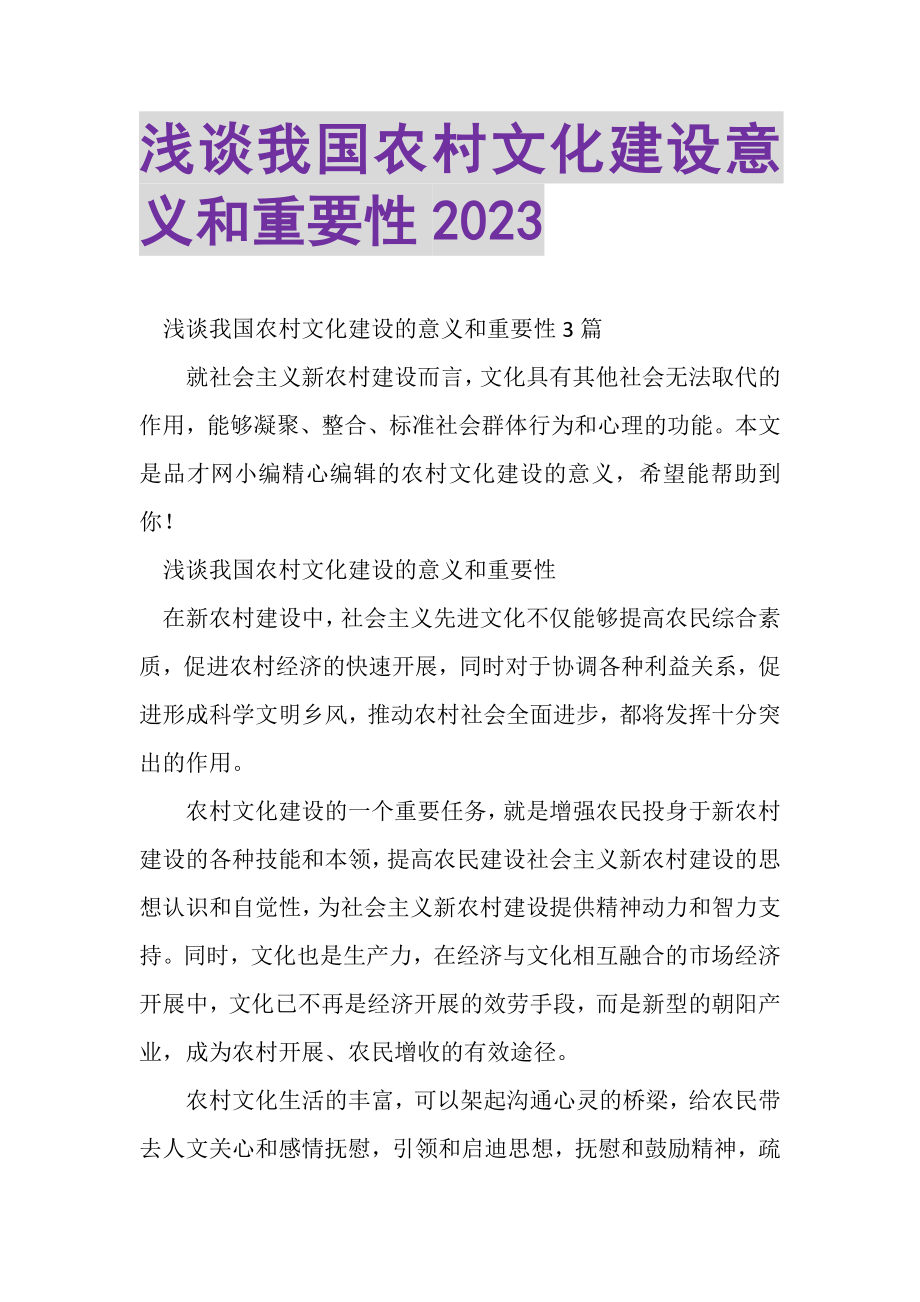 浅谈我国农村文化建设意义和重要性 2023

浅谈我国农村文化建设的意义和重要性 3 篇

就社会主义新农村建设而言，文化具有其他社会无法取代的作用，能够凝聚、整合、标准社会群体行为和心理的功能。本文是品才网小编精心编辑的农村文化建设的意义，希望能帮助到你！

浅谈我国农村文化建设的意义和重要性

在新农村建设中，社会主义先进文化不仅能够提高农民综合素质，促进农村经济的快速开展，同时对于协调各种利益关系，促进形成科学文明乡风，推动农村社会全面进步，都将发挥十分突出的作用。

农村文化建设的一个重要任务，就是增强农民投身于新农村建设的各种技能和本领，提高农民建设社会主义新农村建设的思想认识和自觉性，为社会主义新农村建设提供精神动力和智力支持。同时，文化也是生产力，在经济与文化相互融合的市场经济开展中，文化已不再是经济开展的效劳手段，而是新型的朝阳产业，成为农村开展、农民增收的有效途径。

农村文化生活的丰富，可以架起沟通心灵的桥梁，给农民带去人文关心和感情抚慰，引领和启迪思想，抚慰和鼓励精神，疏